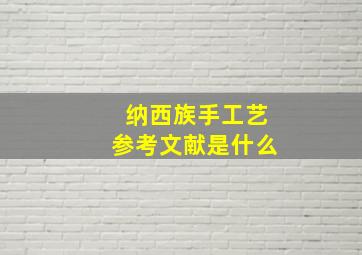 纳西族手工艺
参考文献是什么